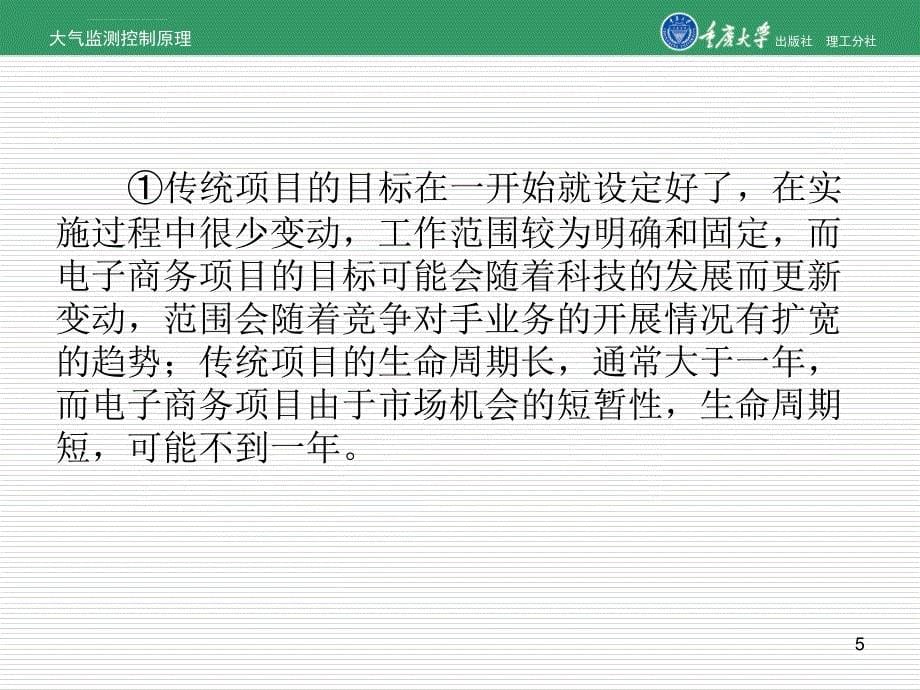 大气监测控制原理

重庆大学 出版社 理工分社

①传统项目的目标在一开始就设定好了，在实施过程中很少变动，工作范围较为明确和固定，而电子商务项目的目标可能会随着科技的发展而更新变动，范围会随着竞争对手业务的开展情况有扩宽的趋势；传统项目的生命周期长，通常大于一年，而电子商务项目由于市场机会的短暂性，生命周期短，可能不到一年。

5